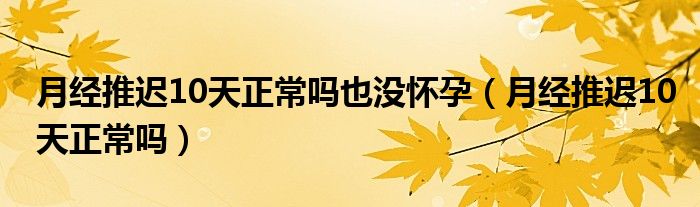 月经推迟10天正常吗也没怀孕（月经推迟10天正常吗）